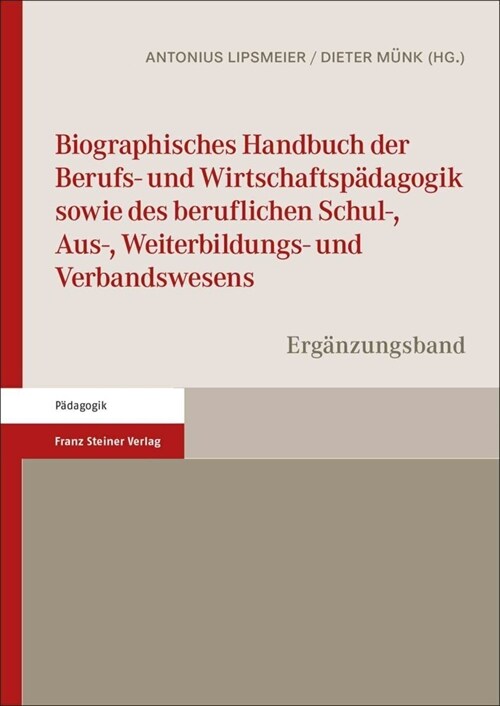 ANTONIUS LIPSMEIER / DIETER MÜNK (HG.)

Biographisches Handbuch der Berufs- und Wirtschaftspädagogik sowie des beruflichen Schul-, Aus-, Weiterbildungs- und Verbandswesens

Ergänzungsband

Pädagogik

Franz Steiner Verlag